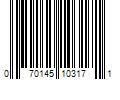 0 70145 10317 1